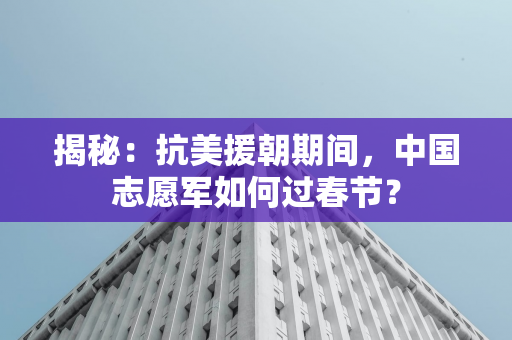 揭秘：抗美援朝期间，中国志愿军如何过春节？